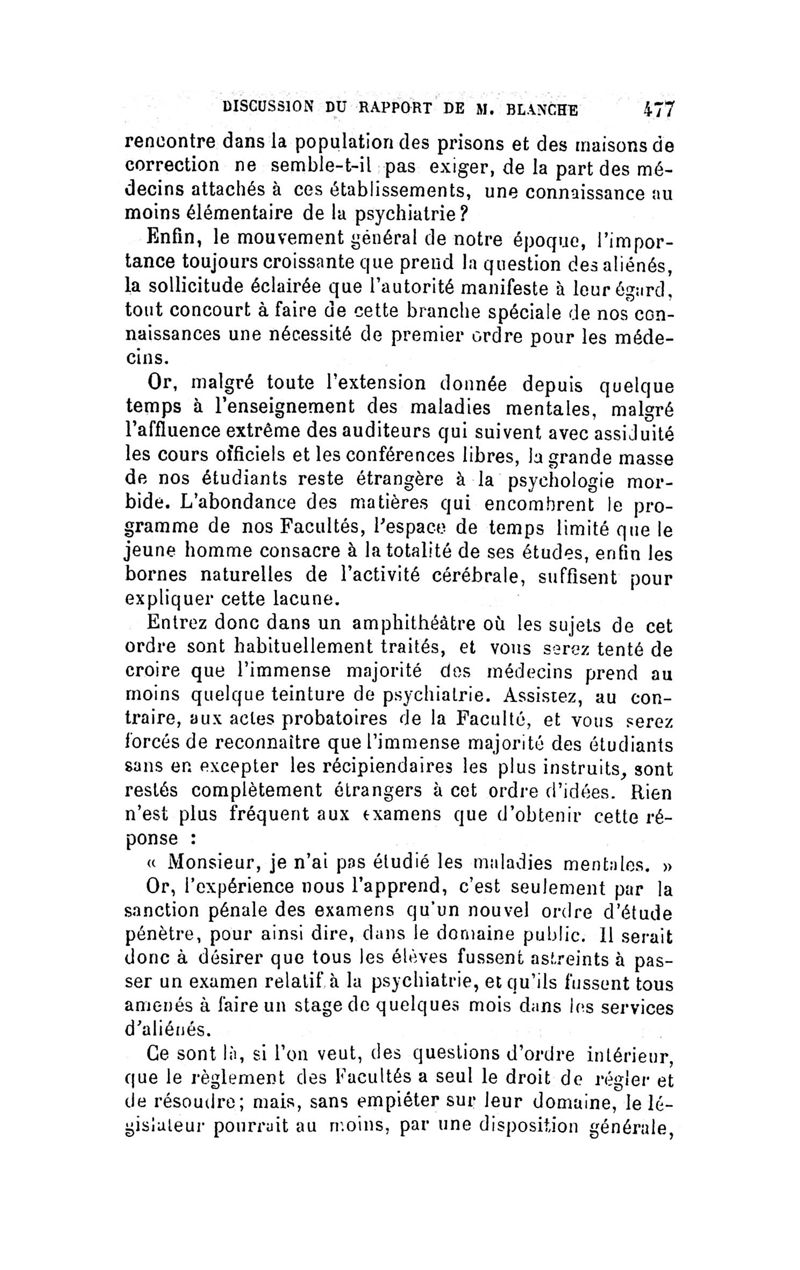 DISCUSSION DU RAPPORT DE M. BLANCHE 477

rencontre dans la population des prisons et des maisons de correction ne semble-t-il pas exiger, de la part des médecins attachés à ces établissements, une connaissance au moins élémentaire de la psychiatrie?

Enfin, le mouvement général de notre époque, l'importance toujours croissante que prend la question des aliénés, la sollicitude éclairée que l'autorité manifeste à leur égard, tout concourt à faire de cette branche spéciale de nos connaissances une nécessité de premier ordre pour les médecins.

Or, malgré toute l'extension donnée depuis quelque temps à l'enseignement des maladies mentales, malgré l'affluence extrême des auditeurs qui suivent avec assiduité les cours officiels et les conférences libres, la grande masse de nos étudiants reste étrangère à la psychologie morbide. L'abondance des matières qui encombrent le programme de nos Facultés, l'espace de temps limité que le jeune homme consacre à la totalité de ses études, enfin les bornes naturelles de l'activité cérébrale, suffisent pour expliquer cette lacune.

Entrez donc dans un amphithéâtre où les sujets de cet ordre sont habituellement traités, et vous serez tenté de croire que l'immense majorité des médecins prend au moins quelque teinture de psychiatrie. Assistez, au contraire, aux actes probatoires de la Faculté, et vous serez forcés de reconnaître que l'immense majorité des étudiants sans en excepter les récipiendaires les plus instruits, sont restés complètement étrangers à cet ordre d'idées. Rien n'est plus fréquent aux examens que d'obtenir cette réponse :

« Monsieur, je n'ai pas étudié les maladies mentales. »

Or, l'expérience nous l'apprend, c'est seulement par la sanction pénale des examens qu'un nouvel ordre d'étude pénètre, pour ainsi dire, dans le domaine public. Il serait donc à désirer que tous les élèves fussent astreints à passer un examen relatif à la psychiatrie, et qu'ils fussent tous amenés à faire un stage de quelques mois dans les services d'aliénés.

Ce sont là, si l'on veut, des questions d'ordre intérieur, que le règlement des Facultés a seul le droit de régler et de résoudre; mais, sans empiéter sur leur domaine, le législateur pourrait au moins, par une disposition générale,